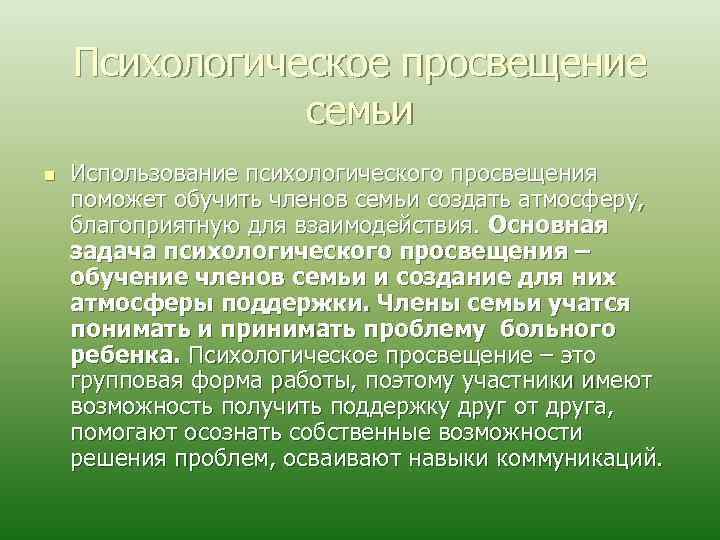 Психологическое просвещение семьи

Использование психологического просвещения поможет обучить членов семьи создать атмосферу, благоприятную для взаимодействия. Основная задача психологического просвещения – обучение членов семьи и создание для них атмосферы поддержки. Члены семьи учатся понимать и принимать проблему больного ребенка. Психологическое просвещение – это групповая форма работы, поэтому участники имеют возможность получить поддержку друг от друга, помогают осознать собственные возможности решения проблем, осваивают навыки коммуникаций.